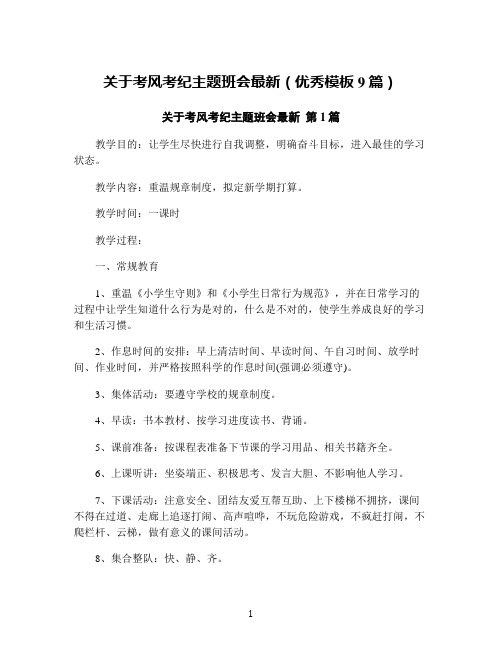 关于考风考纪主题班会最新（优秀模板 9 篇）

关于考风考纪主题班会最新 第 1 篇

教学目的：让学生尽快进行自我调整，明确奋斗目标，进入最佳的学习状态。

教学内容：重温规章制度，拟定新学期打算。

教学时间：一课时

教学过程：

一、常规教育

1、重温《小学生守则》和《小学生日常行为规范》，并在日常学习的过程中让学生知道什么行为是对的，什么是不对的，使学生养成良好的学习和生活习惯。

2、作息时间的安排：早上清洁时间、早读时间、午自习时间、放学时间、作业时间，并严格按照科学的作息时间(强调必须遵守)。

3、集体活动：要遵守学校的规章制度。

4、早读：书本教材、按学习进度读书、背诵。

5、课前准备：按课程表准备下节课的学习用品、相关书籍齐全。

6、上课听讲：坐姿端正、积极思考、发言大胆、不影响他人学习。

7、下课活动：注意安全、团结友爱互帮互助、上下楼梯不拥挤，课间不得在过道、走廊上追逐打闹、高声喧哗，不玩危险游戏，不疯赶打闹，不爬栏杆、云梯，做有意义的课间活动。

8、集合整队：快、静、齐。

1